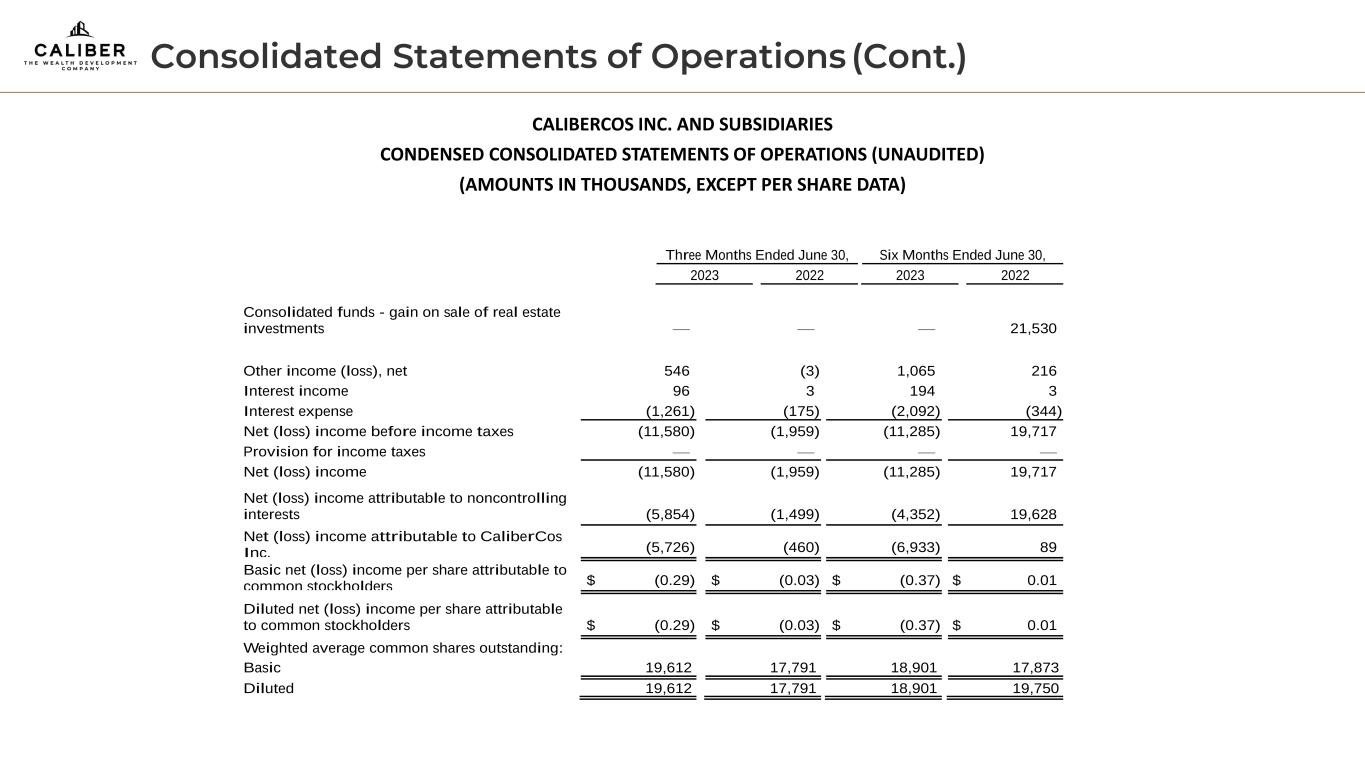 CALIBER
THE WEALTH DEVELOPMENT COMPANY

Consolidated Statements of Operations (Cont.)

CALIBERCOS INC. AND SUBSIDIARIES
CONDENSED CONSOLIDATED STATEMENTS OF OPERATIONS (UNAUDITED)
(AMOUNTS IN THOUSANDS, EXCEPT PER SHARE DATA)

| | Three Months Ended June 30, 2023 | Three Months Ended June 30, 2022 | Six Months Ended June 30, 2023 | Six Months Ended June 30, 2022 |
|---|---|---|---|---|
| Consolidated funds - gain on sale of real estate investments | — | — | — | 21,530 |
| Other income (loss), net | 546 | (3) | 1,065 | 216 |
| Interest income | 96 | 3 | 194 | 3 |
| Interest expense | (1,261) | (175) | (2,092) | (344) |
| Net (loss) income before income taxes | (11,580) | (1,959) | (11,285) | 19,717 |
| Provision for income taxes | — | — | — | — |
| Net (loss) income | (11,580) | (1,959) | (11,285) | 19,717 |
| Net (loss) income attributable to noncontrolling interests | (5,854) | (1,499) | (4,352) | 19,628 |
| Net (loss) income attributable to CaliberCos Inc. | (5,726) | (460) | (6,933) | 89 |
| Basic net (loss) income per share attributable to common stockholders | $ (0.29) | $ (0.03) | $ (0.37) | $ 0.01 |
| Diluted net (loss) income per share attributable to common stockholders | $ (0.29) | $ (0.03) | $ (0.37) | $ 0.01 |
| Weighted average common shares outstanding: | | | | |
| Basic | 19,612 | 17,791 | 18,901 | 17,873 |
| Diluted | 19,612 | 17,791 | 18,901 | 19,750 |